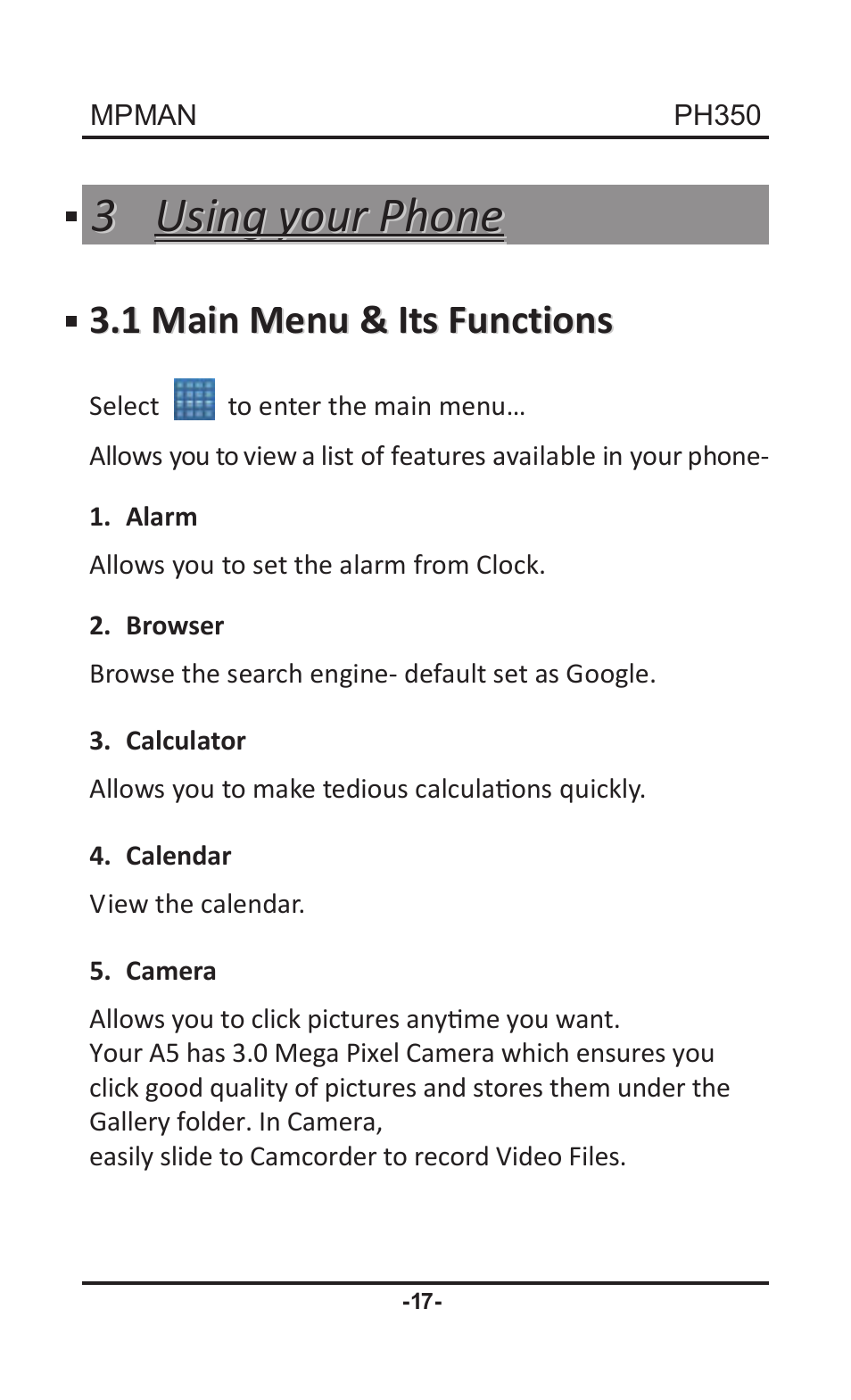 MPMAN PH350

3 Using your Phone

3.1 Main Menu & Its Functions

Select to enter the main menu…

Allows you to view a list of features available in your phone-

1. Alarm

Allows you to set the alarm from Clock.

2. Browser

Browse the search engine- default set as Google.

3. Calculator

Allows you to make tedious calculations quickly.

4. Calendar

View the calendar.

5. Camera

Allows you to click pictures anytime you want.
Your A5 has 3.0 Mega Pixel Camera which ensures you click good quality of pictures and stores them under the Gallery folder. In Camera,
easily slide to Camcorder to record Video Files.

-17-